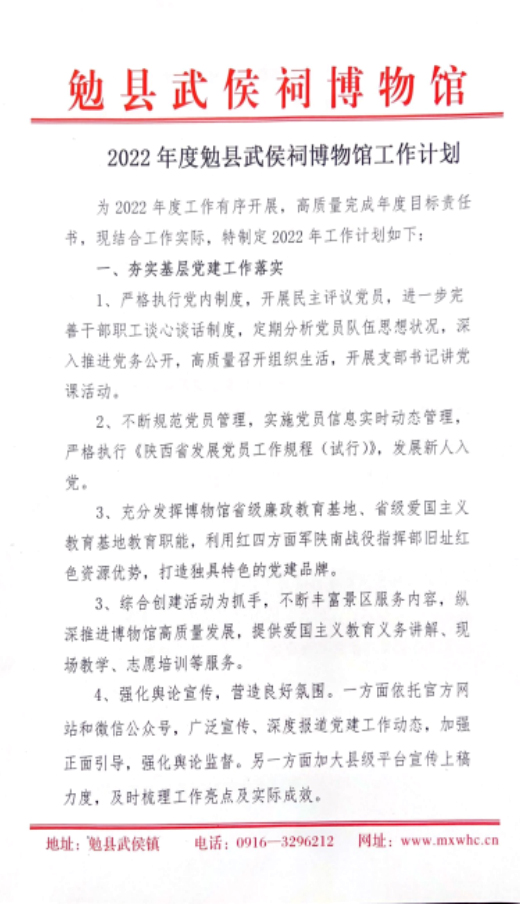 勉县武侯祠博物馆

2022 年度勉县武侯祠博物馆工作计划

为 2022 年度工作有序开展，高质量完成年度目标责任书，现结合工作实际，特制定 2022 年工作计划如下：

一、夯实基层党建工作落实

1、严格执行党内制度，开展民主评议党员，进一步完善干部职工谈心谈话制度，定期分析党员队伍思想状况，深入推进党务公开，高质量召开组织生活，开展支部书记讲党课活动。

2、不断规范党员管理，实施党员信息实时动态管理，严格执行《陕西省发展党员工作规程（试行）》，发展新人入党。

3、充分发挥博物馆省级廉政教育基地、省级爱国主义教育基地教育职能，利用红四方面军陕南战役指挥部旧址红色资源优势，打造独具特色的党建品牌。

3、综合创建活动为抓手，不断丰富景区服务内容，纵深推进博物馆高质量发展，提供爱国主义教育义务讲解、现场教学、志愿培训等服务。

4、强化舆论宣传，营造良好氛围。一方面依托官方网站和微信公众号，广泛宣传、深度报道党建工作动态，加强正面引导，强化舆论监督。另一方面加大县级平台宣传上稿力度，及时梳理工作亮点及实际成效。

地址：勉县武侯镇　　电话：0916—3296212　　网址：www.mxwhc.cn